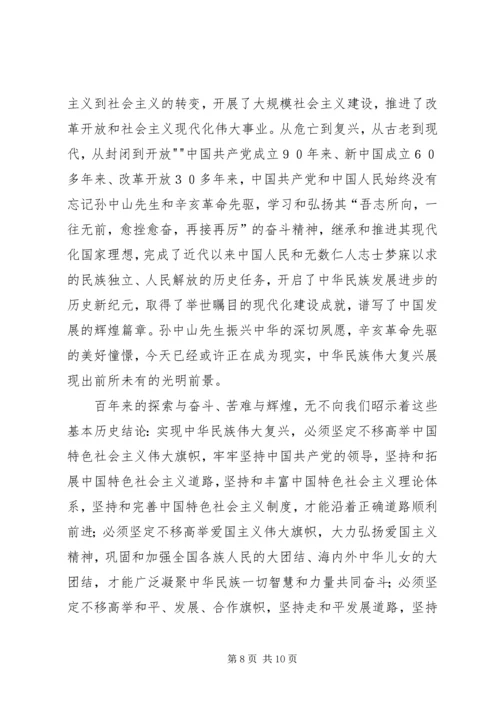 主义到社会主义的转变，开展了大规模社会主义建设，推进了改革开放和社会主义现代化伟大事业。从危亡到复兴，从古老到现代，从封闭到开放""中国共产党成立９０年来、新中国成立６０多年来、改革开放３０多年来，中国共产党和中国人民始终没有忘记孙中山先生和辛亥革命先驱，学习和弘扬其“吾志所向，一往无前，愈挫愈奋，再接再厉”的奋斗精神，继承和推进其现代化国家理想，完成了近代以来中国人民和无数仁人志士梦寐以求的民族独立、人民解放的历史任务，开启了中华民族发展进步的历史新纪元，取得了举世瞩目的现代化建设成就，谱写了中国发展的辉煌篇章。孙中山先生振兴中华的深切夙愿，辛亥革命先驱的美好憧憬，今天已经或许正在成为现实，中华民族伟大复兴展现出前所未有的光明前景。

百年来的探索与奋斗、苦难与辉煌，无不向我们昭示着这些基本历史结论：实现中华民族伟大复兴，必须坚定不移高举中国特色社会主义伟大旗帜，牢牢坚持中国共产党的领导，坚持和拓展中国特色社会主义道路，坚持和丰富中国特色社会主义理论体系，坚持和完善中国特色社会主义制度，才能沿着正确道路顺利前进；必须坚定不移高举爱国主义伟大旗帜，大力弘扬爱国主义精神，巩固和加强全国各族人民的大团结、海内外中华儿女的大团结，才能广泛凝聚中华民族一切智慧和力量共同奋斗；必须坚定不移高举和平、发展、合作旗帜，坚持走和平发展道路，坚持

第 8 页 共 10 页